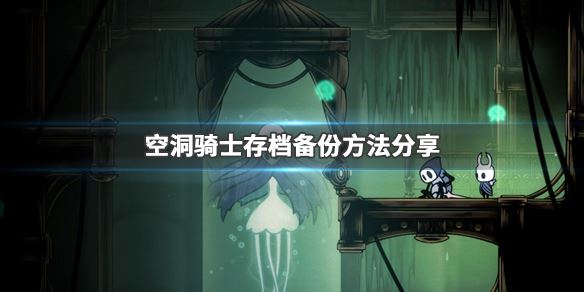 空洞骑士存档备份方法分享